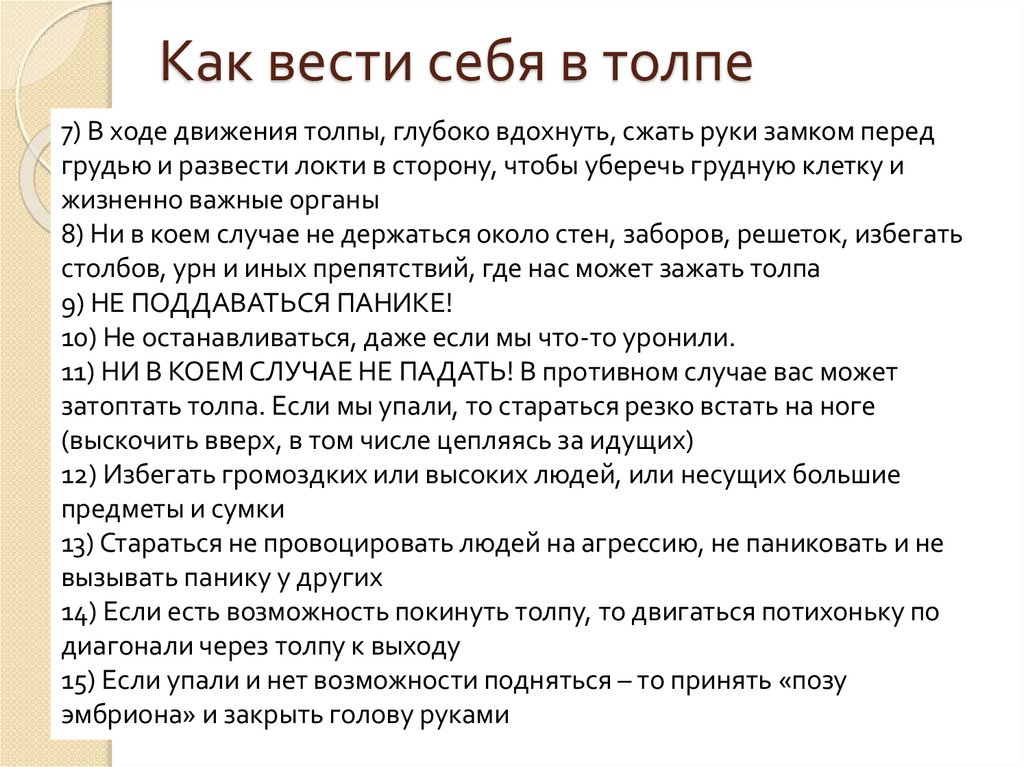 Как вести себя в толпе

7) В ходе движения толпы, глубоко вдохнуть, сжать руки замком перед грудью и развести локти в сторону, чтобы уберечь грудную клетку и жизненно важные органы
8) Ни в коем случае не держаться около стен, заборов, решеток, избегать столбов, урн и иных препятствий, где нас может зажать толпа
9) НЕ ПОДДАВАТЬСЯ ПАНИКЕ!
10) Не останавливаться, даже если мы что-то уронили.
11) НИ В КОЕМ СЛУЧАЕ НЕ ПАДАТЬ! В противном случае вас может затоптать толпа. Если мы упали, то стараться резко встать на ноге (выскочить вверх, в том числе цепляясь за идущих)
12) Избегать громоздких или высоких людей, или несущих большие предметы и сумки
13) Стараться не провоцировать людей на агрессию, не паниковать и не вызывать панику у других
14) Если есть возможность покинуть толпу, то двигаться потихоньку по диагонали через толпу к выходу
15) Если упали и нет возможности подняться – то принять «позу эмбриона» и закрыть голову руками